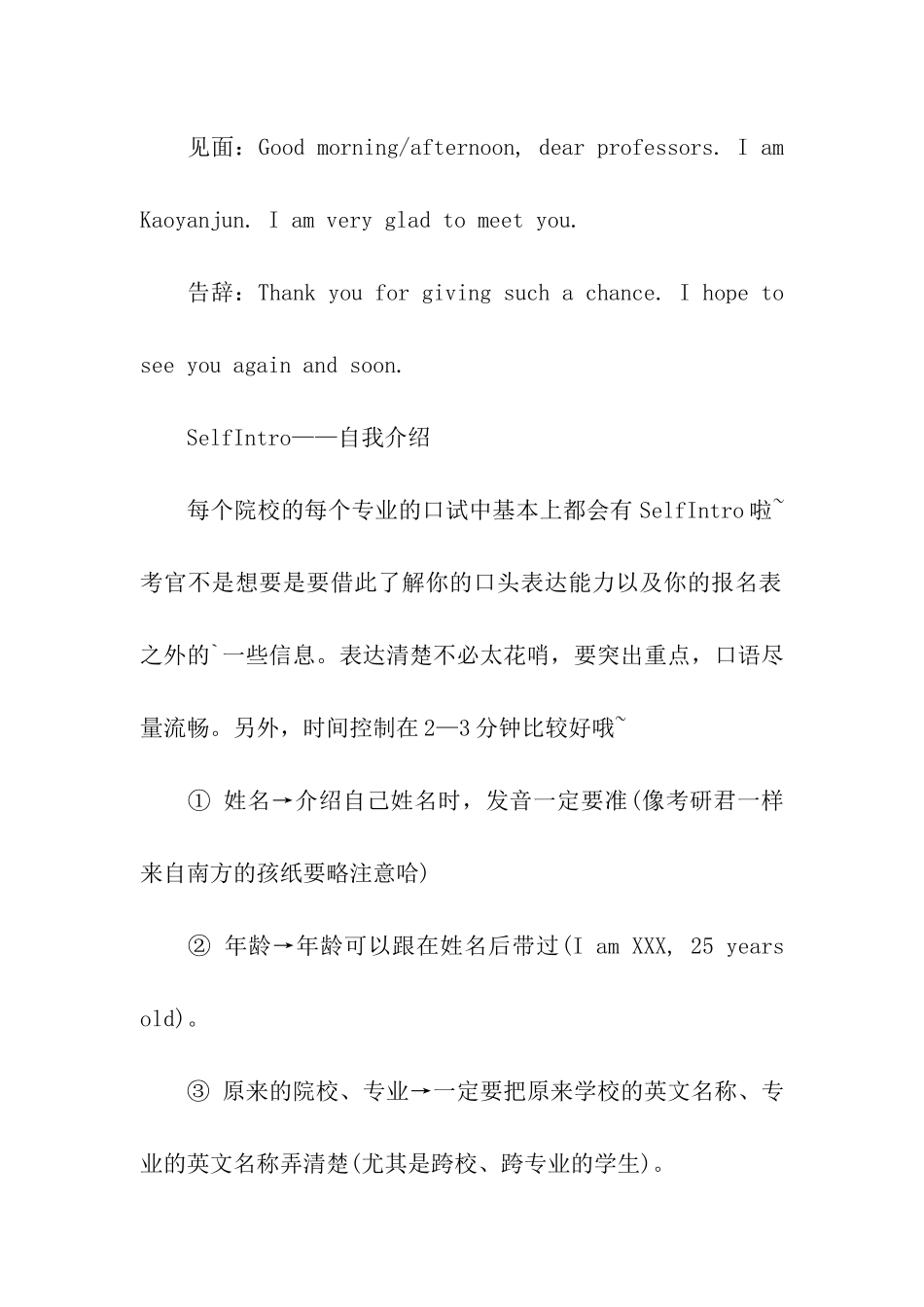 见面：Good morning/afternoon, dear professors. I am Kaoyanjun. I am very glad to meet you.

告辞：Thank you for giving such a chance. I hope to see you again and soon.

SelfIntro——自我介绍

每个院校的每个专业的口试中基本上都会有 SelfIntro 啦~考官不是想要是要借此了解你的口头表达能力以及你的报名表之外的`一些信息。表达清楚不必太花哨，要突出重点，口语尽量流畅。另外，时间控制在 2—3 分钟比较好哦~

① 姓名→介绍自己姓名时，发音一定要准(像考研君一样来自南方的孩纸要略注意哈)

② 年龄→年龄可以跟在姓名后带过(I am XXX, 25 years old)。

③ 原来的院校、专业→一定要把原来学校的英文名称、专业的英文名称弄清楚(尤其是跨校、跨专业的学生)。